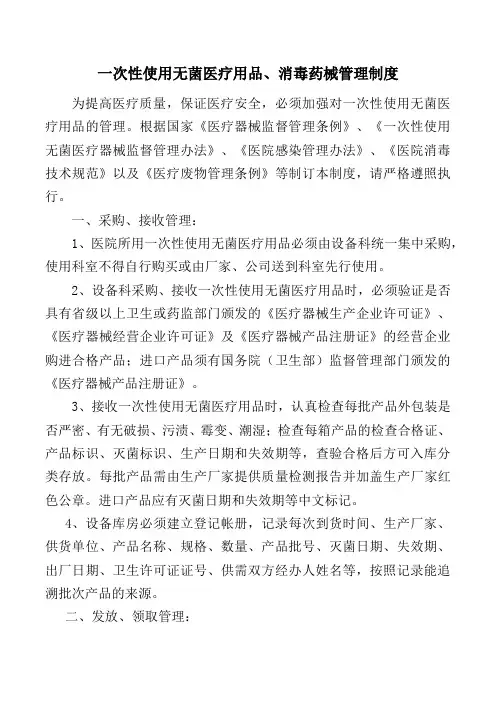 一次性使用无菌医疗用品、消毒药械管理制度

为提高医疗质量，保证医疗安全，必须加强对一次性使用无菌医疗用品的管理。根据国家《医疗器械监督管理条例》、《一次性使用无菌医疗器械监督管理办法》、《医院感染管理办法》、《医院消毒技术规范》以及《医疗废物管理条例》等制订本制度，请严格遵照执行。

一、采购、接收管理：

1、医院所用一次性使用无菌医疗用品必须由设备科统一集中采购，使用科室不得自行购买或由厂家、公司送到科室先行使用。

2、设备科采购、接收一次性使用无菌医疗用品时，必须验证是否具有省级以上卫生或药监部门颁发的《医疗器械生产企业许可证》、《医疗器械经营企业许可证》及《医疗器械产品注册证》的经营企业购进合格产品；进口产品须有国务院（卫生部）监督管理部门颁发的《医疗器械产品注册证》。

3、接收一次性使用无菌医疗用品时，认真检查每批产品外包装是否严密、有无破损、污渍、霉变、潮湿；检查每箱产品的检查合格证、产品标识、灭菌标识、生产日期和失效期等，查验合格后方可入库分类存放。每批产品需由生产厂家提供质量检测报告并加盖生产厂家红色公章。进口产品应有灭菌日期和失效期等中文标记。

4、设备库房必须建立登记帐册，记录每次到货时间、生产厂家、供货单位、产品名称、规格、数量、产品批号、灭菌日期、失效期、出厂日期、卫生许可证证号、供需双方经办人姓名等，按照记录能追溯批次产品的来源。

二、发放、领取管理：